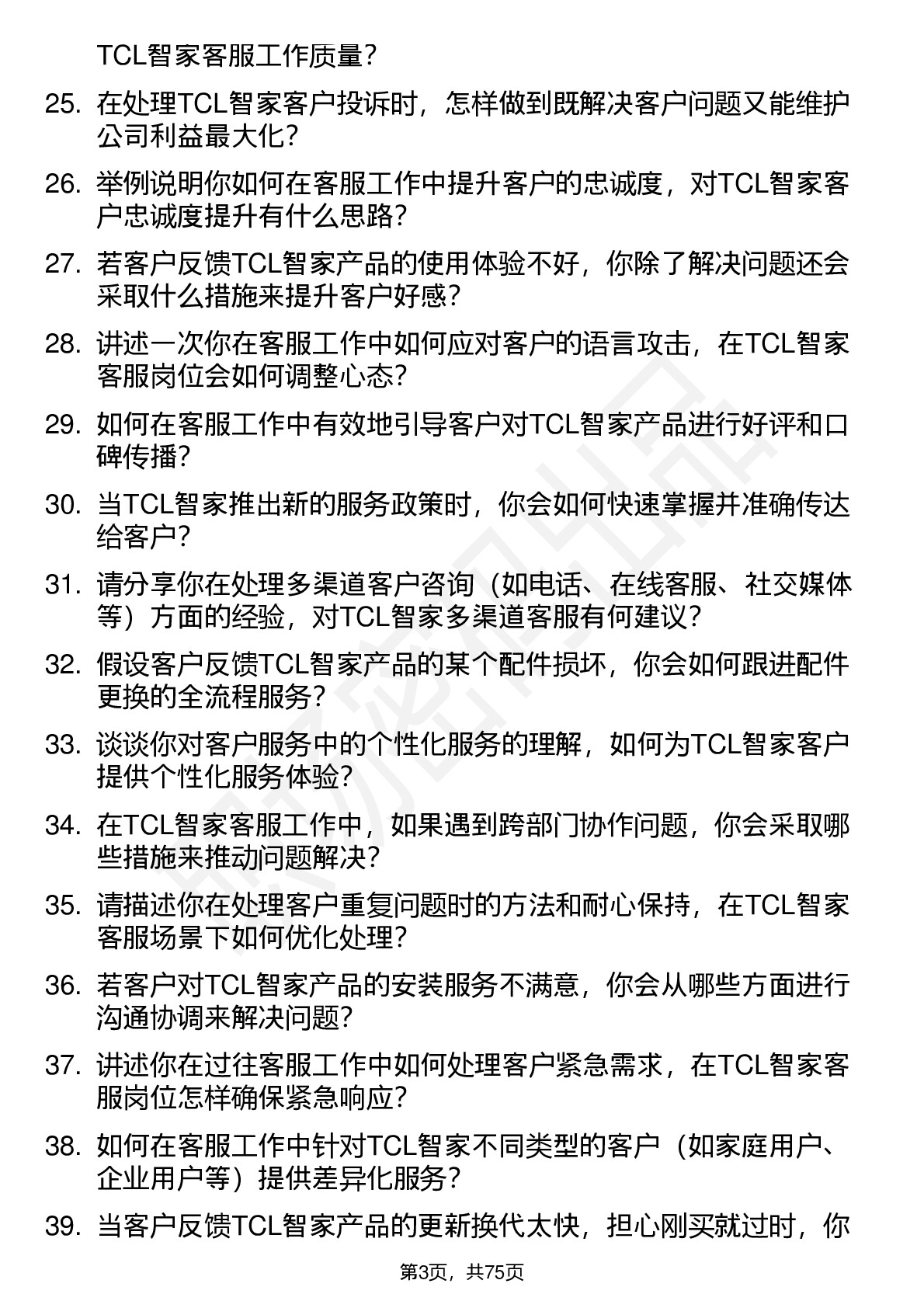 TCL智家客服工作质量？

25. 在处理TCL智家客户投诉时，怎样做到既解决客户问题又能维护公司利益最大化？

26. 举例说明你如何在客服工作中提升客户的忠诚度，对TCL智家客户忠诚度提升有什么思路？

27. 若客户反馈TCL智家产品的使用体验不好，你除了解决问题还会采取什么措施来提升客户好感？

28. 讲述一次你在客服工作中如何应对客户的语言攻击，在TCL智家客服岗位会如何调整心态？

29. 如何在客服工作中有效地引导客户对TCL智家产品进行好评和口碑传播？

30. 当TCL智家推出新的服务政策时，你会如何快速掌握并准确传达给客户？

31. 请分享你在处理多渠道客户咨询（如电话、在线客服、社交媒体等）方面的经验，对TCL智家多渠道客服有何建议？

32. 假设客户反馈TCL智家产品的某个配件损坏，你会如何跟进配件更换的全流程服务？

33. 谈谈你对客户服务中的个性化服务的理解，如何为TCL智家客户提供个性化服务体验？

34. 在TCL智家客服工作中，如果遇到跨部门协作问题，你会采取哪些措施来推动问题解决？

35. 请描述你在处理客户重复问题时的方法和耐心保持，在TCL智家客服场景下如何优化处理？

36. 若客户对TCL智家产品的安装服务不满意，你会从哪些方面进行沟通协调来解决问题？

37. 讲述你在过往客服工作中如何处理客户紧急需求，在TCL智家客服岗位怎样确保紧急响应？

38. 如何在客服工作中针对TCL智家不同类型的客户（如家庭用户、企业用户等）提供差异化服务？

39. 当客户反馈TCL智家产品的更新换代太快，担心刚买就过时，你

第3页，共75页